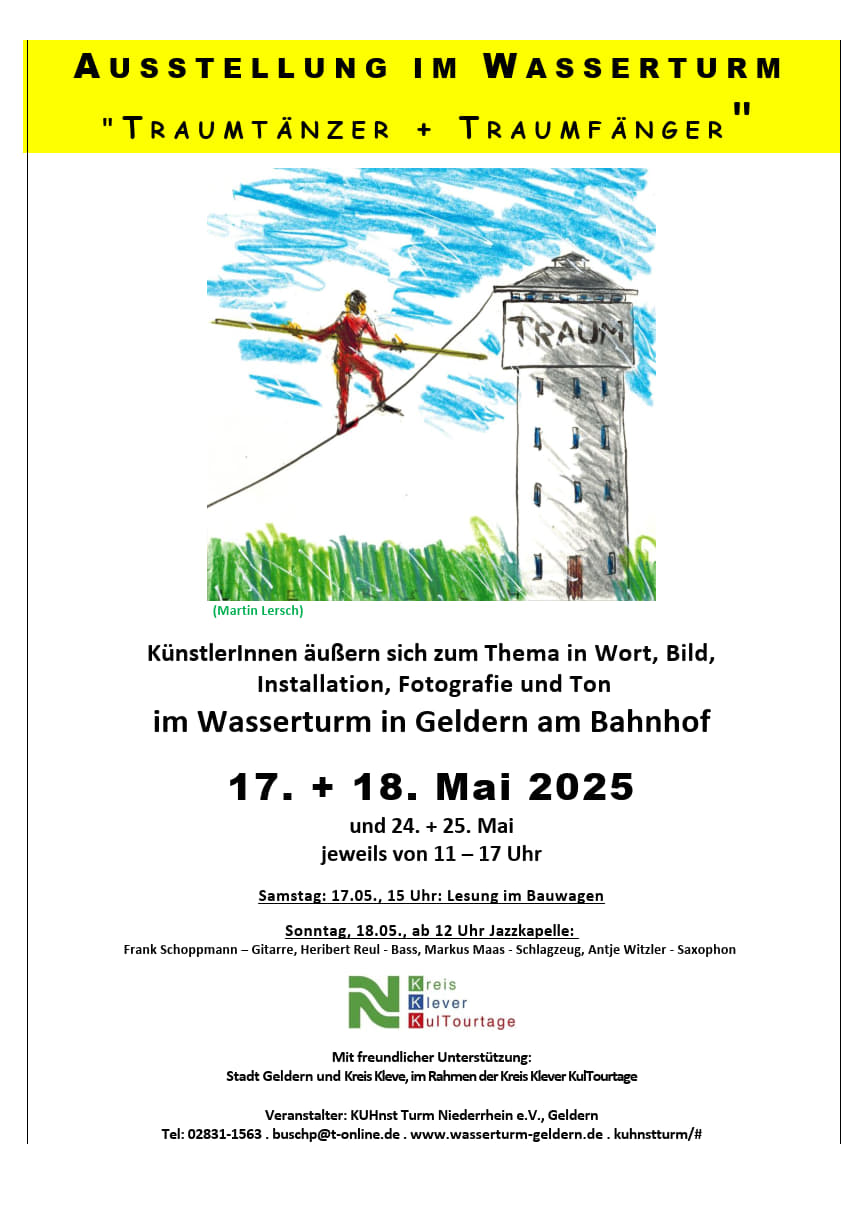 AUSSTELLUNG IM WASSERTURM

"TRAUMTÄNZER + TRAUMFÄNGER"

TRAUM

(Martin Lersch)

KünstlerInnen äußern sich zum Thema in Wort, Bild, Installation, Fotografie und Ton

im Wasserturm in Geldern am Bahnhof

17. + 18. Mai 2025

und 24. + 25. Mai

jeweils von 11 – 17 Uhr

Samstag: 17.05., 15 Uhr: Lesung im Bauwagen

Sonntag, 18.05., ab 12 Uhr Jazzkapelle:

Frank Schoppmann – Gitarre, Heribert Reul - Bass, Markus Maas - Schlagzeug, Antje Witzler - Saxophon

Kreis Klever KulTourtage

Mit freundlicher Unterstützung:

Stadt Geldern und Kreis Kleve, im Rahmen der Kreis Klever KulTourtage

Veranstalter: KUHnst Turm Niederrhein e.V., Geldern

Tel: 02831-1563 . buschp@t-online.de . www.wasserturm-geldern.de . kuhnstturm/#